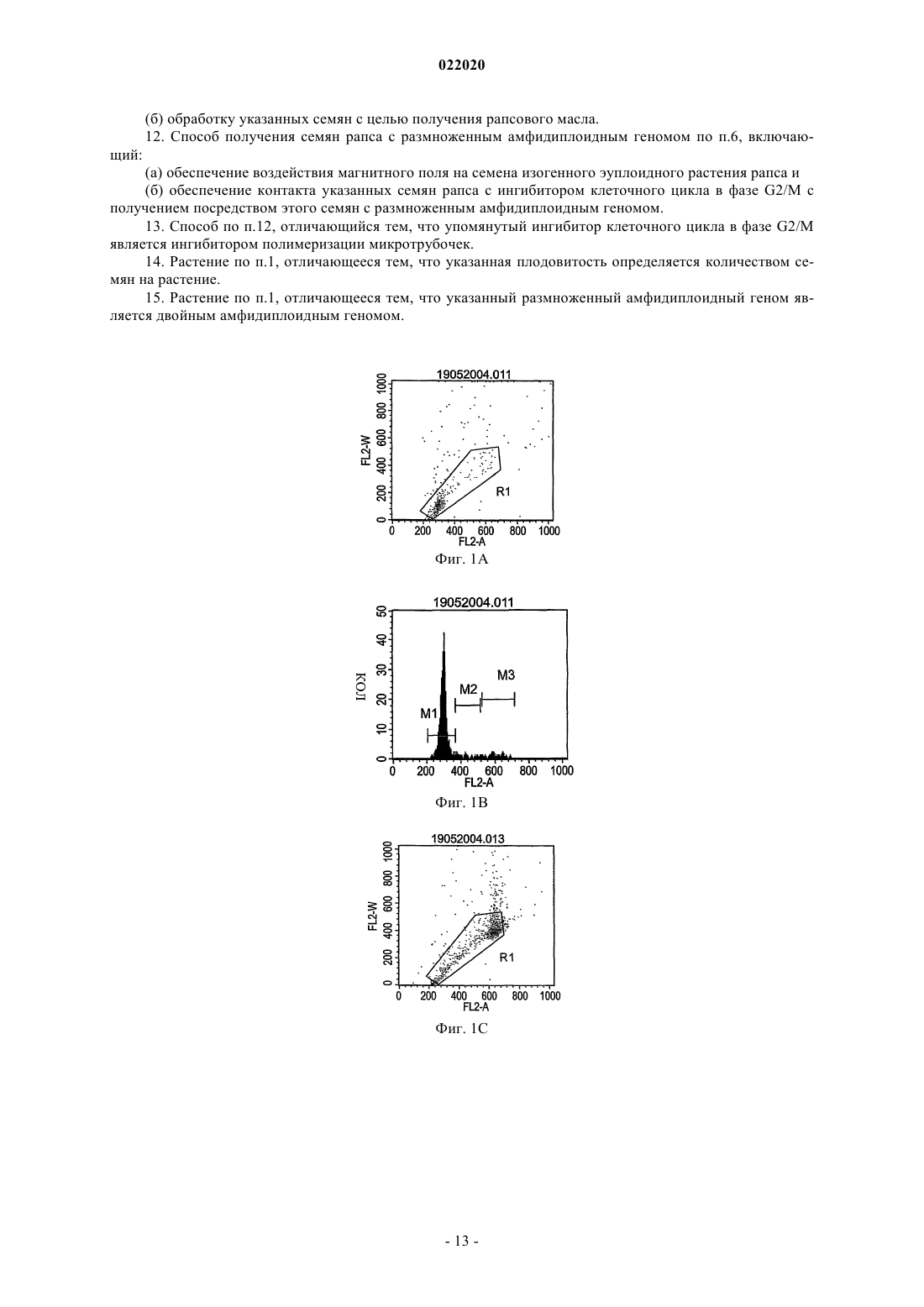 022020

(б) обработку указанных семян с целью получения рапсового масла.

12. Способ получения семян рапса с размноженным амфидиплоидным геномом по п.6, включающий:

(а) обеспечение воздействия магнитного поля на семена изогенного эуплоидного растения рапса и

(б) обеспечение контакта указанных семян рапса с ингибитором клеточного цикла в фазе G2/M с получением посредством этого семян с размноженным амфидиплоидным геномом.

13. Способ по п.12, отличающийся тем, что упомянутый ингибитор клеточного цикла в фазе G2/M является ингибитором полимеризации микротрубочек.

14. Растение по п.1, отличающееся тем, что указанная плодовитость определяется количеством семян на растение.

15. Растение по п.1, отличающееся тем, что указанный размноженный амфидиплоидный геном является двойным амфидиплоидным геномом.

19052004.011
FL2-W
0 200 400 600 800 1000
R1
0 200 400 600 800 1000
FL2-A
Фиг. 1А

19052004.011
КОЛ
0 10 20 30 40 50
M1
M2
M3
0 200 400 600 800 1000
FL2-A
Фиг. 1В

19052004.013
FL2-W
0 200 400 600 800 1000
R1
0 200 400 600 800 1000
FL2-A
Фиг. 1С

- 13 -